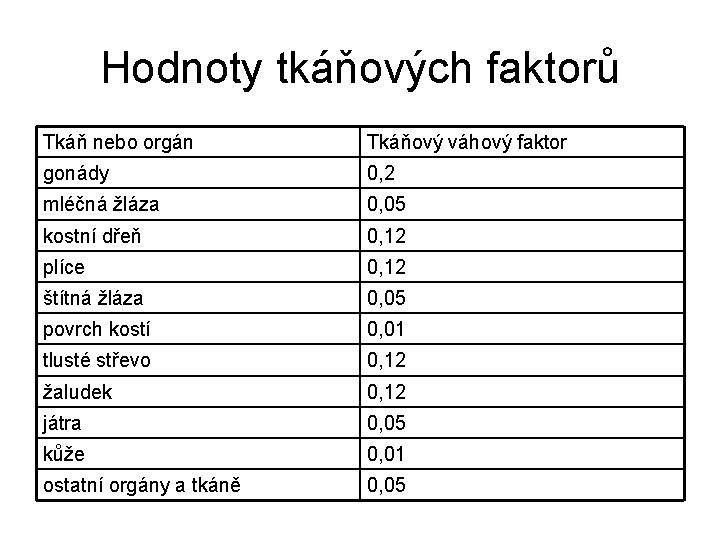 Hodnoty tkáňových faktorů

| Tkáň nebo orgán | Tkáňový váhový faktor |
|---|---|
| gonády | 0,2 |
| mléčná žláza | 0,05 |
| kostní dřeň | 0,12 |
| plíce | 0,12 |
| štítná žláza | 0,05 |
| povrch kostí | 0,01 |
| tlusté střevo | 0,12 |
| žaludek | 0,12 |
| játra | 0,05 |
| kůže | 0,01 |
| ostatní orgány a tkáně | 0,05 |